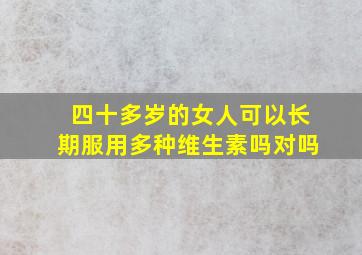 四十多岁的女人可以长期服用多种维生素吗对吗